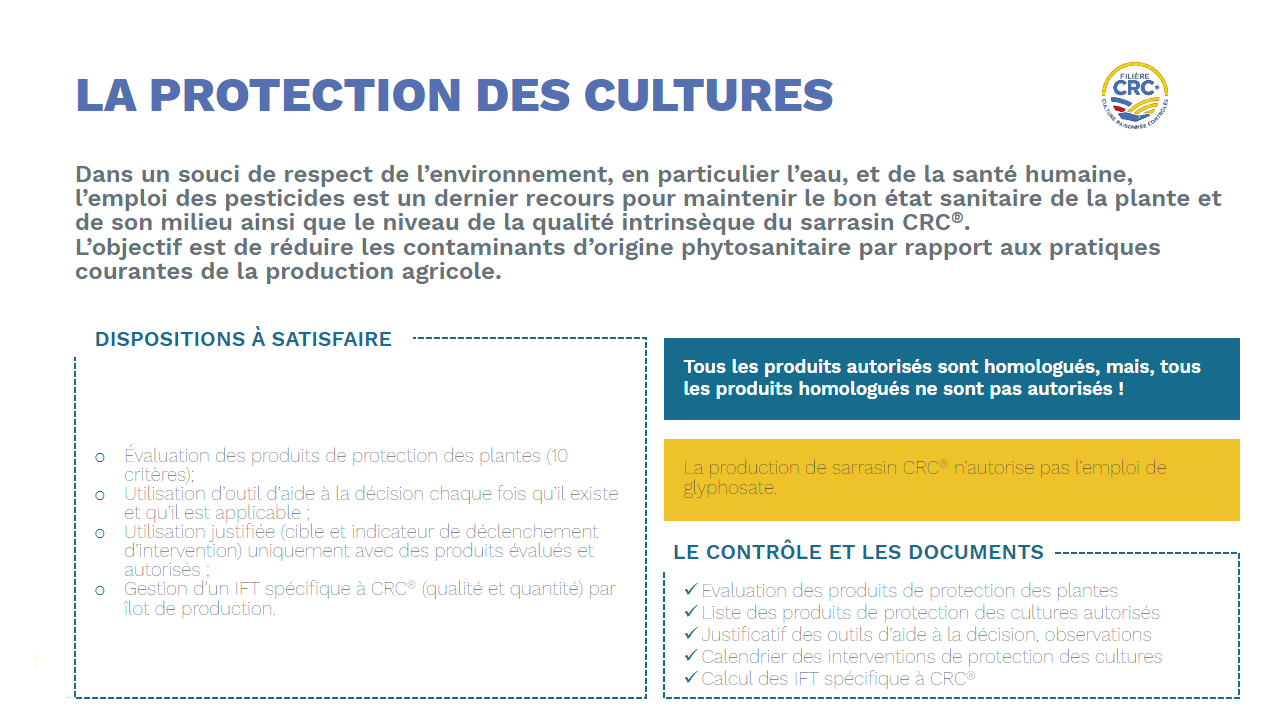 LA PROTECTION DES CULTURES

FILIÈRE CRC® CULTURE RAISONNÉE CONTRÔLÉE

Dans un souci de respect de l'environnement, en particulier l'eau, et de la santé humaine, l'emploi des pesticides est un dernier recours pour maintenir le bon état sanitaire de la plante et de son milieu ainsi que le niveau de la qualité intrinsèque du sarrasin CRC®.
L'objectif est de réduire les contaminants d'origine phytosanitaire par rapport aux pratiques courantes de la production agricole.

DISPOSITIONS À SATISFAIRE

o Évaluation des produits de protection des plantes (10 critères);
o Utilisation d'outil d'aide à la décision chaque fois qu'il existe et qu'il est applicable ;
o Utilisation justifiée (cible et indicateur de déclenchement d'intervention) uniquement avec des produits évalués et autorisés ;
o Gestion d'un IFT spécifique à CRC® (qualité et quantité) par îlot de production.

Tous les produits autorisés sont homologués, mais, tous les produits homologués ne sont pas autorisés !

La production de sarrasin CRC® n'autorise pas l'emploi de glyphosate.

LE CONTRÔLE ET LES DOCUMENTS

✓ Evaluation des produits de protection des plantes
✓ Liste des produits de protection des cultures autorisés
✓ Justificatif des outils d'aide à la décision, observations
✓ Calendrier des interventions de protection des cultures
✓ Calcul des IFT spécifique à CRC®